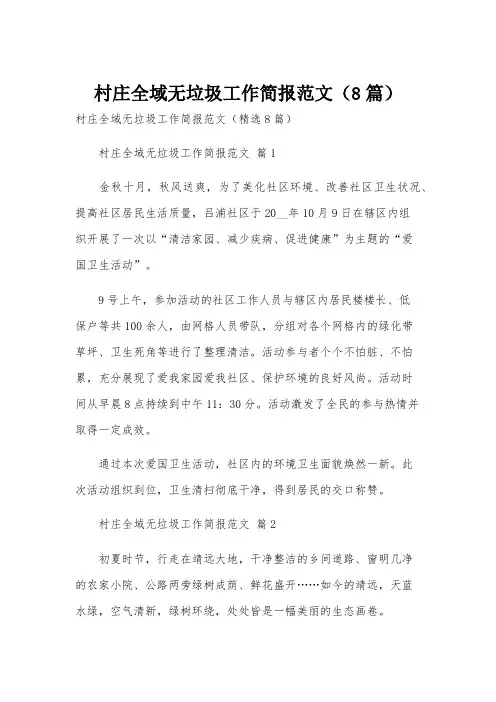 村庄全域无垃圾工作简报范文（8篇）

村庄全域无垃圾工作简报范文（精选8篇）

村庄全域无垃圾工作简报范文 篇1

金秋十月，秋风送爽，为了美化社区环境、改善社区卫生状况、提高社区居民生活质量，吕浦社区于20__年10月9日在辖区内组织开展了一次以“清洁家园、减少疾病、促进健康”为主题的“爱国卫生活动”。

9号上午，参加活动的社区工作人员与辖区内居民楼楼长、低保户等共100余人，由网格人员带队，分组对各个网格内的绿化带草坪、卫生死角等进行了整理清洁。活动参与者个个不怕脏、不怕累，充分展现了爱我家园爱我社区、保护环境的良好风尚。活动时间从早晨8点持续到中午11：30分。活动激发了全民的参与热情并取得一定成效。

通过本次爱国卫生活动，社区内的环境卫生面貌焕然一新。此次活动组织到位，卫生清扫彻底干净，得到居民的交口称赞。

村庄全域无垃圾工作简报范文 篇2

初夏时节，行走在靖远大地，干净整洁的乡间道路、窗明几净的农家小院、公路两旁绿树成荫、鲜花盛开……如今的靖远，天蓝水绿，空气清新，绿树环绕，处处皆是一幅美丽的生态画卷。